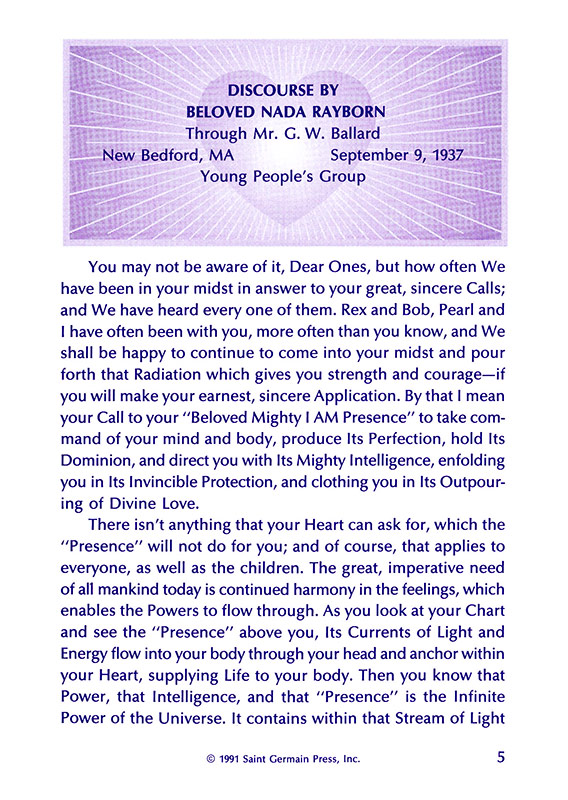 DISCOURSE BY
BELOVED NADA RAYBORN
Through Mr. G. W. Ballard
New Bedford, MA September 9, 1937
Young People's Group

You may not be aware of it, Dear Ones, but how often We have been in your midst in answer to your great, sincere Calls; and We have heard every one of them. Rex and Bob, Pearl and I have often been with you, more often than you know, and We shall be happy to continue to come into your midst and pour forth that Radiation which gives you strength and courage—if you will make your earnest, sincere Application. By that I mean your Call to your "Beloved Mighty I AM Presence" to take command of your mind and body, produce Its Perfection, hold Its Dominion, and direct you with Its Mighty Intelligence, enfolding you in Its Invincible Protection, and clothing you in Its Outpouring of Divine Love.

There isn't anything that your Heart can ask for, which the "Presence" will not do for you; and of course, that applies to everyone, as well as the children. The great, imperative need of all mankind today is continued harmony in the feelings, which enables the Powers to flow through. As you look at your Chart and see the "Presence" above you, Its Currents of Light and Energy flow into your body through your head and anchor within your Heart, supplying Life to your body. Then you know that Power, that Intelligence, and that "Presence" is the Infinite Power of the Universe. It contains within that Stream of Light

© 1991 Saint Germain Press, Inc. 5